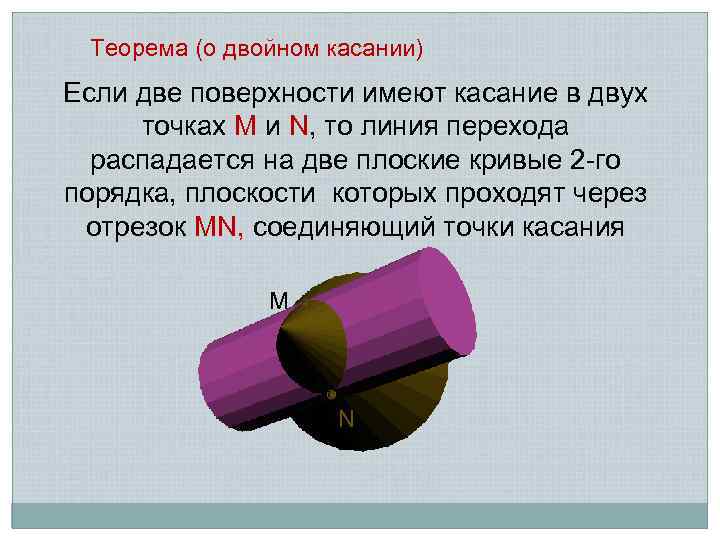 Теорема (о двойном касании)

Если две поверхности имеют касание в двух точках M и N, то линия перехода распадается на две плоские кривые 2-го порядка, плоскости которых проходят через отрезок MN, соединяющий точки касания

M

N